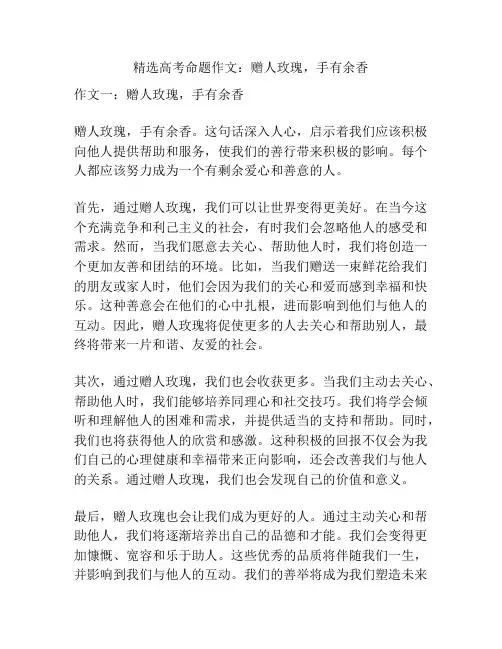 精选高考命题作文：赠人玫瑰，手有余香

作文一：赠人玫瑰，手有余香

赠人玫瑰，手有余香。这句话深入人心，启示着我们应该积极向他人提供帮助和服务，使我们的善行带来积极的影响。每个人都应该努力成为一个有剩余爱心和善意的人。

首先，通过赠人玫瑰，我们可以让世界变得更美好。在当今这个充满竞争和利己主义的社会，有时我们会忽略他人的感受和需求。然而，当我们愿意去关心、帮助他人时，我们将创造一个更加友善和团结的环境。比如，当我们赠送一束鲜花给我们的朋友或家人时，他们会因为我们的关心和爱而感到幸福和快乐。这种善意会在他们的心中扎根，进而影响到他们与他人的互动。因此，赠人玫瑰将促使更多的人去关心和帮助别人，最终将带来一片和谐、友爱的社会。

其次，通过赠人玫瑰，我们也会收获更多。当我们主动去关心、帮助他人时，我们能够培养同理心和社交技巧。我们将学会倾听和理解他人的困难和需求，并提供适当的支持和帮助。同时，我们也将获得他人的欣赏和感激。这种积极的回报不仅会为我们自己的心理健康和幸福带来正向影响，还会改善我们与他人的关系。通过赠人玫瑰，我们也会发现自己的价值和意义。

最后，赠人玫瑰也会让我们成为更好的人。通过主动关心和帮助他人，我们将逐渐培养出自己的品德和才能。我们会变得更加慷慨、宽容和乐于助人。这些优秀的品质将伴随我们一生，并影响到我们与他人的互动。我们的善举将成为我们塑造未来